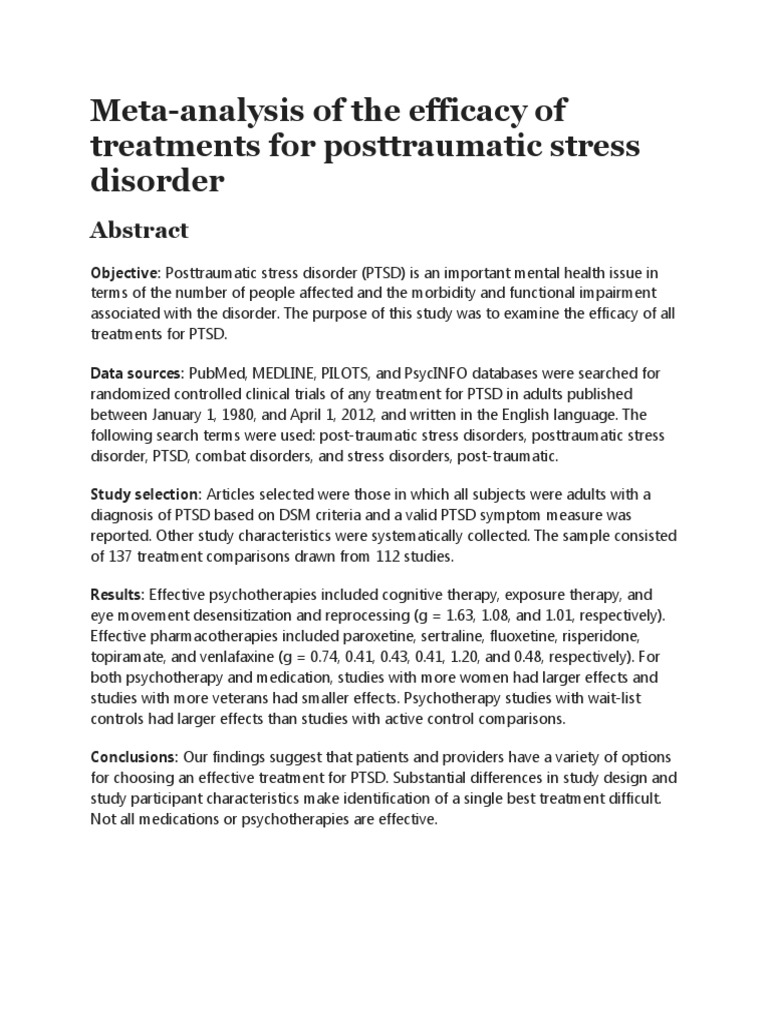 Meta-analysis of the efficacy of treatments for posttraumatic stress disorder

Abstract

Objective: Posttraumatic stress disorder (PTSD) is an important mental health issue in terms of the number of people affected and the morbidity and functional impairment associated with the disorder. The purpose of this study was to examine the efficacy of all treatments for PTSD.

Data sources: PubMed, MEDLINE, PILOTS, and PsycINFO databases were searched for randomized controlled clinical trials of any treatment for PTSD in adults published between January 1, 1980, and April 1, 2012, and written in the English language. The following search terms were used: post-traumatic stress disorders, posttraumatic stress disorder, PTSD, combat disorders, and stress disorders, post-traumatic.

Study selection: Articles selected were those in which all subjects were adults with a diagnosis of PTSD based on DSM criteria and a valid PTSD symptom measure was reported. Other study characteristics were systematically collected. The sample consisted of 137 treatment comparisons drawn from 112 studies.

Results: Effective psychotherapies included cognitive therapy, exposure therapy, and eye movement desensitization and reprocessing (g = 1.63, 1.08, and 1.01, respectively). Effective pharmacotherapies included paroxetine, sertraline, fluoxetine, risperidone, topiramate, and venlafaxine (g = 0.74, 0.41, 0.43, 0.41, 1.20, and 0.48, respectively). For both psychotherapy and medication, studies with more women had larger effects and studies with more veterans had smaller effects. Psychotherapy studies with wait-list controls had larger effects than studies with active control comparisons.

Conclusions: Our findings suggest that patients and providers have a variety of options for choosing an effective treatment for PTSD. Substantial differences in study design and study participant characteristics make identification of a single best treatment difficult. Not all medications or psychotherapies are effective.